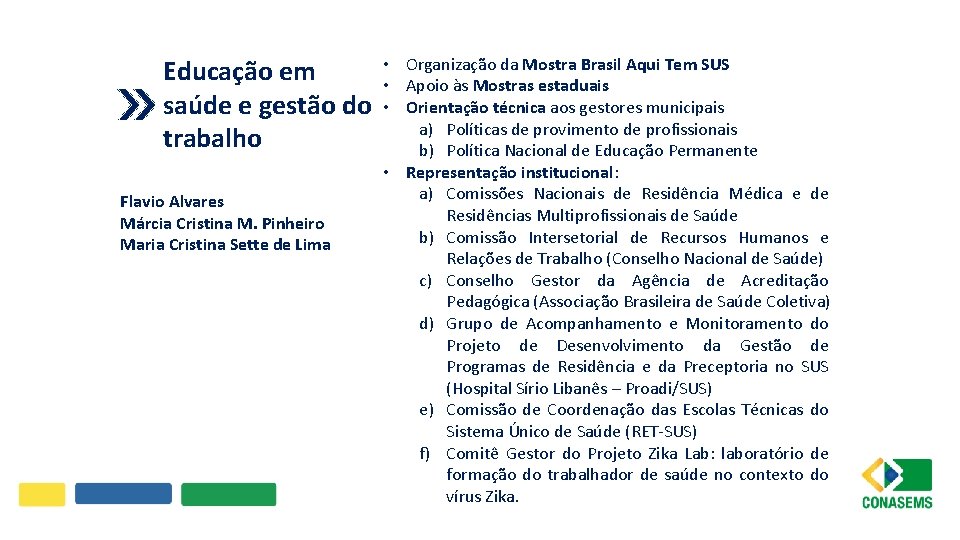 Educação em saúde e gestão do trabalho

Flavio Alvares
Márcia Cristina M. Pinheiro
Maria Cristina Sette de Lima

• Organização da Mostra Brasil Aqui Tem SUS
• Apoio às Mostras estaduais
• Orientação técnica aos gestores municipais
a) Políticas de provimento de profissionais
b) Política Nacional de Educação Permanente
• Representação institucional:
a) Comissões Nacionais de Residência Médica e de Residências Multiprofissionais de Saúde
b) Comissão Intersetorial de Recursos Humanos e Relações de Trabalho (Conselho Nacional de Saúde)
c) Conselho Gestor da Agência de Acreditação Pedagógica (Associação Brasileira de Saúde Coletiva)
d) Grupo de Acompanhamento e Monitoramento do Projeto de Desenvolvimento da Gestão de Programas de Residência e da Preceptoria no SUS (Hospital Sírio Libanês – Proadi/SUS)
e) Comissão de Coordenação das Escolas Técnicas do Sistema Único de Saúde (RET-SUS)
f) Comitê Gestor do Projeto Zika Lab: laboratório de formação do trabalhador de saúde no contexto do vírus Zika.

CONASEMS